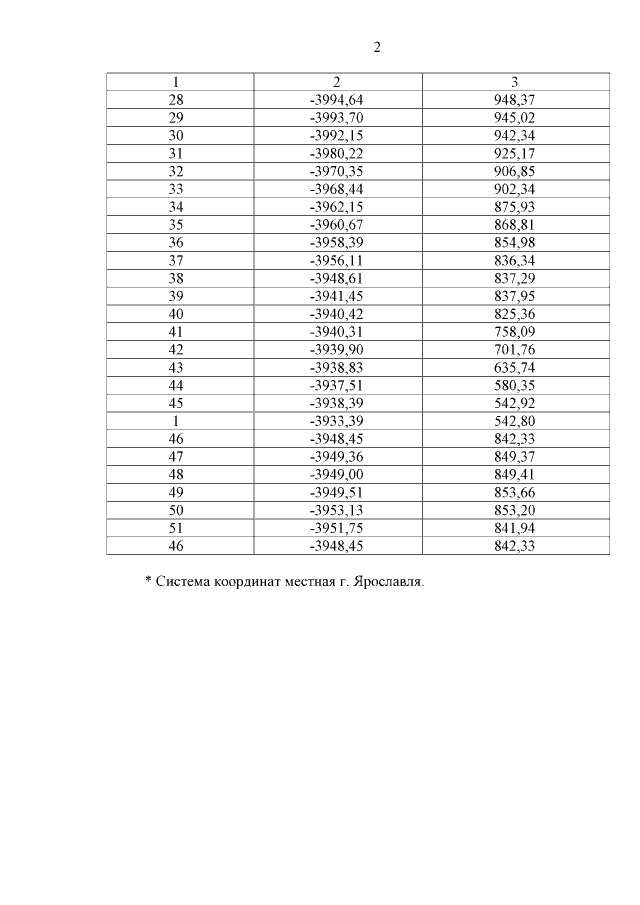 2

| 1 | 2 | 3 |
|---|---|---|
| 28 | -3994,64 | 948,37 |
| 29 | -3993,70 | 945,02 |
| 30 | -3992,15 | 942,34 |
| 31 | -3980,22 | 925,17 |
| 32 | -3970,35 | 906,85 |
| 33 | -3968,44 | 902,34 |
| 34 | -3962,15 | 875,93 |
| 35 | -3960,67 | 868,81 |
| 36 | -3958,39 | 854,98 |
| 37 | -3956,11 | 836,34 |
| 38 | -3948,61 | 837,29 |
| 39 | -3941,45 | 837,95 |
| 40 | -3940,42 | 825,36 |
| 41 | -3940,31 | 758,09 |
| 42 | -3939,90 | 701,76 |
| 43 | -3938,83 | 635,74 |
| 44 | -3937,51 | 580,35 |
| 45 | -3938,39 | 542,92 |
| 1 | -3933,39 | 542,80 |
| 46 | -3948,45 | 842,33 |
| 47 | -3949,36 | 849,37 |
| 48 | -3949,00 | 849,41 |
| 49 | -3949,51 | 853,66 |
| 50 | -3953,13 | 853,20 |
| 51 | -3951,75 | 841,94 |
| 46 | -3948,45 | 842,33 |

* Система координат местная г. Ярославля.